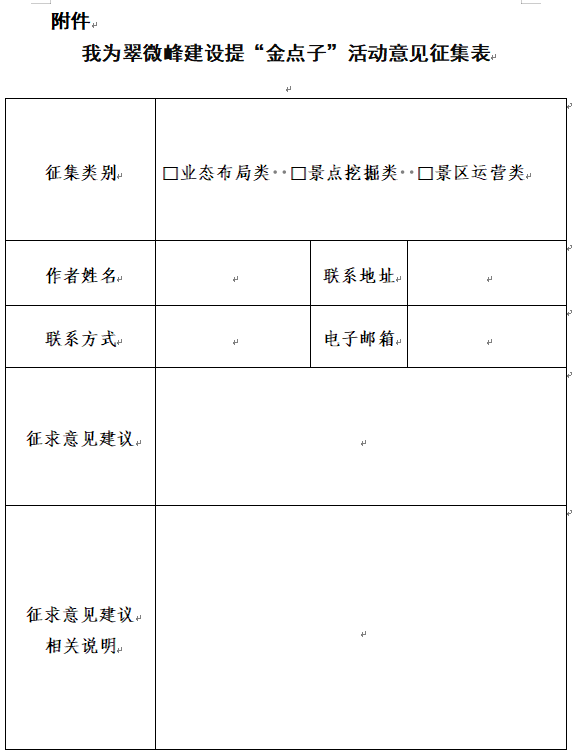 附件

我为翠微峰建设提“金点子”活动意见征集表

| 征集类别 | □业态布局类 □景点挖掘类 □景区运营类 | | |
|---|---|---|---|
| 作者姓名 | | 联系地址 | |
| 联系方式 | | 电子邮箱 | |
| 征求意见建议 | | | |
| 征求意见建议相关说明 | | | |